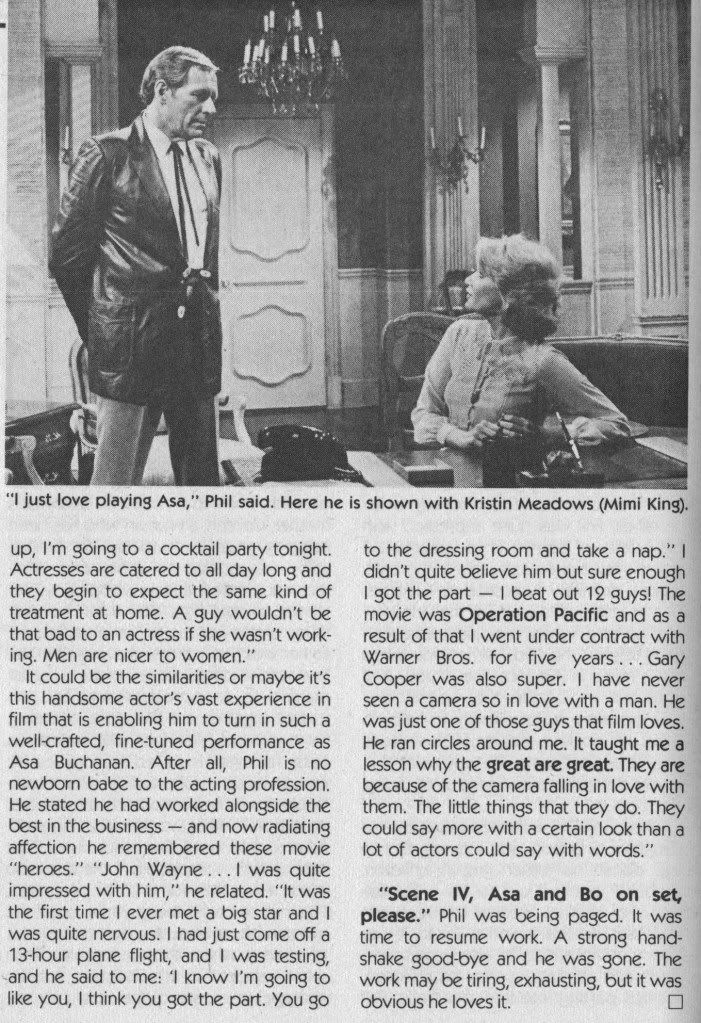 "I just love playing Asa," Phil said. Here he is shown with Kristin Meadows (Mimi King).

up, I'm going to a cocktail party tonight. Actresses are catered to all day long and they begin to expect the same kind of treatment at home. A guy wouldn't be that bad to an actress if she wasn't working. Men are nicer to women."

It could be the similarities or maybe it's this handsome actor's vast experience in film that is enabling him to turn in such a well-crafted, fine-tuned performance as Asa Buchanan. After all, Phil is no newborn babe to the acting profession. He stated he had worked alongside the best in the business — and now radiating affection he remembered these movie "heroes." "John Wayne . . . I was quite impressed with him," he related. "It was the first time I ever met a big star and I was quite nervous. I had just come off a 13-hour plane flight, and I was testing, and he said to me: 'I know I'm going to like you, I think you got the part. You go to the dressing room and take a nap." I didn't quite believe him but sure enough I got the part — I beat out 12 guys! The movie was Operation Pacific and as a result of that I went under contract with Warner Bros. for five years . . . Gary Cooper was also super. I have never seen a camera so in love with a man. He was just one of those guys that film loves. He ran circles around me. It taught me a lesson why the great are great. They are because of the camera falling in love with them. The little things that they do. They could say more with a certain look than a lot of actors could say with words."

"Scene IV, Asa and Bo on set, please." Phil was being paged. It was time to resume work. A strong handshake good-bye and he was gone. The work may be tiring, exhausting, but it was obvious he loves it. □